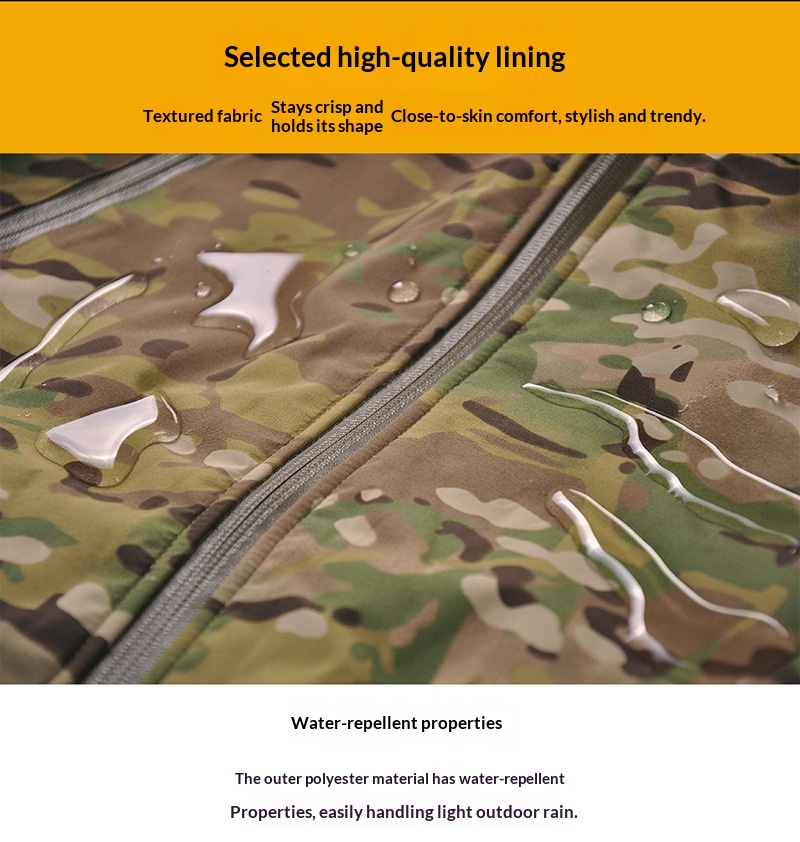 Selected high-quality lining

Textured fabric

Stays crisp and holds its shape

Close-to-skin comfort, stylish and trendy.

Water-repellent properties

The outer polyester material has water-repellent

Properties, easily handling light outdoor rain.